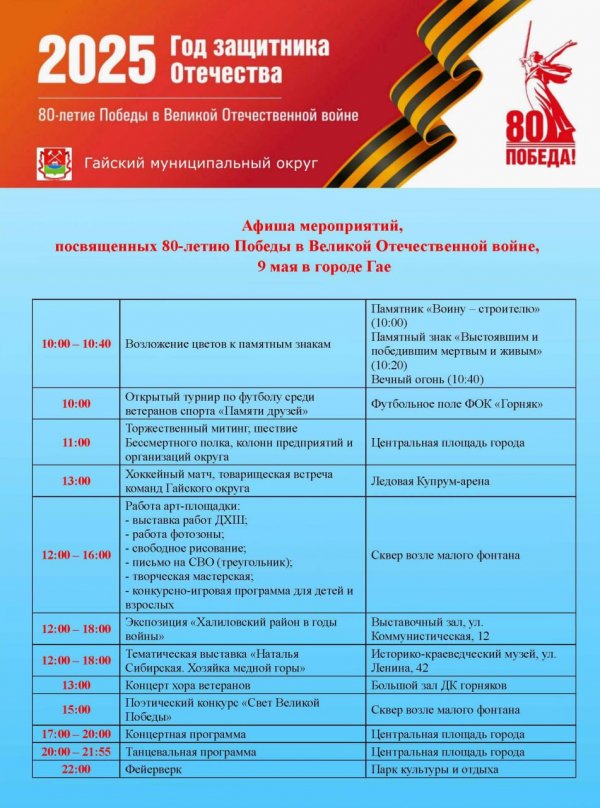 2025 Год защитника Отечества

80-летие Победы в Великой Отечественной войне

Гайский муниципальный округ

80 ПОБЕДА!

Афиша мероприятий, посвященных 80-летию Победы в Великой Отечественной войне, 9 мая в городе Гае

| | | |
|---|---|---|
| 10:00 – 10:40 | Возложение цветов к памятным знакам | Памятник «Воину – строителю» (10:00) Памятный знак «Выстоявшим и победившим мертвым и живым» (10:20) Вечный огонь (10:40) |
| 10:00 | Открытый турнир по футболу среди ветеранов спорта «Памяти друзей» | Футбольное поле ФОК «Горняк» |
| 11:00 | Торжественный митинг, шествие Бессмертного полка, колонн предприятий и организаций округа | Центральная площадь города |
| 13:00 | Хоккейный матч, товарищеская встреча команд Гайского округа | Ледовая Купрум-арена |
| 12:00 – 16:00 | Работа арт-площадки: - выставка работ ДХШ; - работа фотозоны; - свободное рисование; - письмо на СВО (треугольник); - творческая мастерская; - конкурсно-игровая программа для детей и взрослых | Сквер возле малого фонтана |
| 12:00 – 18:00 | Экспозиция «Халиловский район в годы войны» | Выставочный зал, ул. Коммунистическая, 12 |
| 12:00 – 18:00 | Тематическая выставка «Наталья Сибирская. Хозяйка медной горы» | Историко-краеведческий музей, ул. Ленина, 42 |
| 13:00 | Концерт хора ветеранов | Большой зал ДК горняков |
| 15:00 | Поэтический конкурс «Свет Великой Победы» | Сквер возле малого фонтана |
| 17:00 – 20:00 | Концертная программа | Центральная площадь города |
| 20:00 – 21:55 | Танцевальная программа | Центральная площадь города |
| 22:00 | Фейерверк | Парк культуры и отдыха |